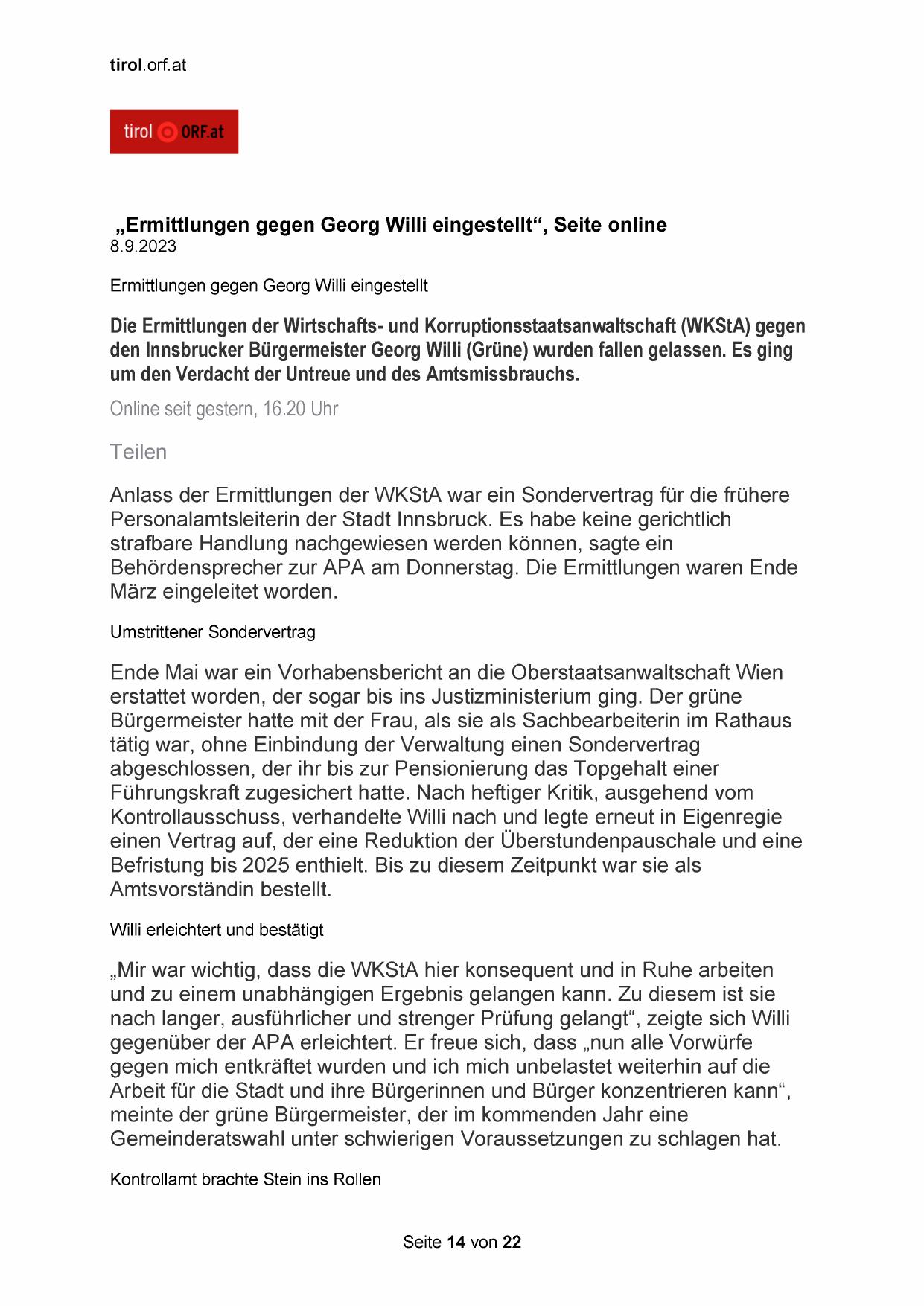 tirol.orf.at

tirol ORF.at

„Ermittlungen gegen Georg Willi eingestellt“, Seite online
8.9.2023

Ermittlungen gegen Georg Willi eingestellt

Die Ermittlungen der Wirtschafts- und Korruptionsstaatsanwaltschaft (WKStA) gegen den Innsbrucker Bürgermeister Georg Willi (Grüne) wurden fallen gelassen. Es ging um den Verdacht der Untreue und des Amtsmissbrauchs.

Online seit gestern, 16.20 Uhr

Teilen

Anlass der Ermittlungen der WKStA war ein Sondervertrag für die frühere Personalamtsleiterin der Stadt Innsbruck. Es habe keine gerichtlich strafbare Handlung nachgewiesen werden können, sagte ein Behördensprecher zur APA am Donnerstag. Die Ermittlungen waren Ende März eingeleitet worden.

Umstrittener Sondervertrag

Ende Mai war ein Vorhabensbericht an die Oberstaatsanwaltschaft Wien erstattet worden, der sogar bis ins Justizministerium ging. Der grüne Bürgermeister hatte mit der Frau, als sie als Sachbearbeiterin im Rathaus tätig war, ohne Einbindung der Verwaltung einen Sondervertrag abgeschlossen, der ihr bis zur Pensionierung das Topgehalt einer Führungskraft zugesichert hatte. Nach heftiger Kritik, ausgehend vom Kontrollausschuss, verhandelte Willi nach und legte erneut in Eigenregie einen Vertrag auf, der eine Reduktion der Überstundenpauschale und eine Befristung bis 2025 enthielt. Bis zu diesem Zeitpunkt war sie als Amtsvorständin bestellt.

Willi erleichtert und bestätigt

„Mir war wichtig, dass die WKStA hier konsequent und in Ruhe arbeiten und zu einem unabhängigen Ergebnis gelangen kann. Zu diesem ist sie nach langer, ausführlicher und strenger Prüfung gelangt“, zeigte sich Willi gegenüber der APA erleichtert. Er freue sich, dass „nun alle Vorwürfe gegen mich entkräftet wurden und ich mich unbelastet weiterhin auf die Arbeit für die Stadt und ihre Bürgerinnen und Bürger konzentrieren kann“, meinte der grüne Bürgermeister, der im kommenden Jahr eine Gemeinderatswahl unter schwierigen Voraussetzungen zu schlagen hat.

Kontrollamt brachte Stein ins Rollen

Seite 14 von 22